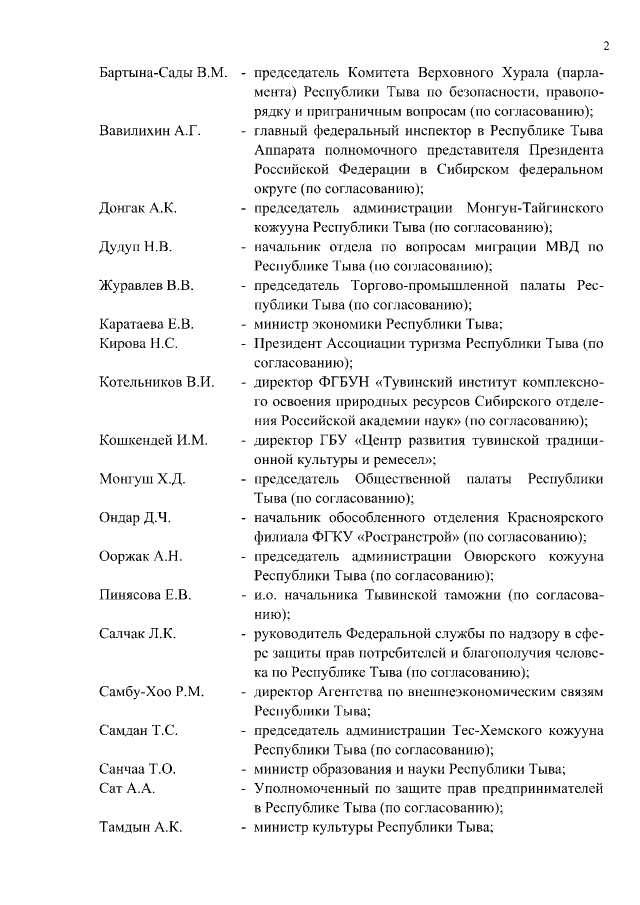 2

Бартына-Сады В.М. - председатель Комитета Верховного Хурала (парламента) Республики Тыва по безопасности, правопорядку и приграничным вопросам (по согласованию);

Вавилихин А.Г. - главный федеральный инспектор в Республике Тыва Аппарата полномочного представителя Президента Российской Федерации в Сибирском федеральном округе (по согласованию);

Донгак А.К. - председатель администрации Монгун-Тайгинского кожууна Республики Тыва (по согласованию);

Дудуп Н.В. - начальник отдела по вопросам миграции МВД по Республике Тыва (по согласованию);

Журавлев В.В. - председатель Торгово-промышленной палаты Республики Тыва (по согласованию);

Каратаева Е.В. - министр экономики Республики Тыва;

Кирова Н.С. - Президент Ассоциации туризма Республики Тыва (по согласованию);

Котельников В.И. - директор ФГБУН «Тувинский институт комплексного освоения природных ресурсов Сибирского отделения Российской академии наук» (по согласованию);

Кошкендей И.М. - директор ГБУ «Центр развития тувинской традиционной культуры и ремесел»;

Монгуш Х.Д. - председатель Общественной палаты Республики Тыва (по согласованию);

Ондар Д.Ч. - начальник обособленного отделения Красноярского филиала ФГКУ «Росгранстрой» (по согласованию);

Ооржак А.Н. - председатель администрации Овюрского кожууна Республики Тыва (по согласованию);

Пинясова Е.В. - и.о. начальника Тывинской таможни (по согласованию);

Салчак Л.К. - руководитель Федеральной службы по надзору в сфере защиты прав потребителей и благополучия человека по Республике Тыва (по согласованию);

Самбу-Хоо Р.М. - директор Агентства по внешнеэкономическим связям Республики Тыва;

Самдан Т.С. - председатель администрации Тес-Хемского кожууна Республики Тыва (по согласованию);

Санчаа Т.О. - министр образования и науки Республики Тыва;

Сат А.А. - Уполномоченный по защите прав предпринимателей в Республике Тыва (по согласованию);

Тамдын А.К. - министр культуры Республики Тыва;